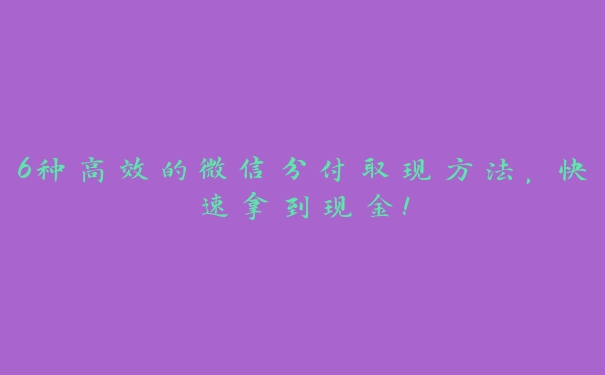 6种高效的微信分付取现方法，快速拿到现金！